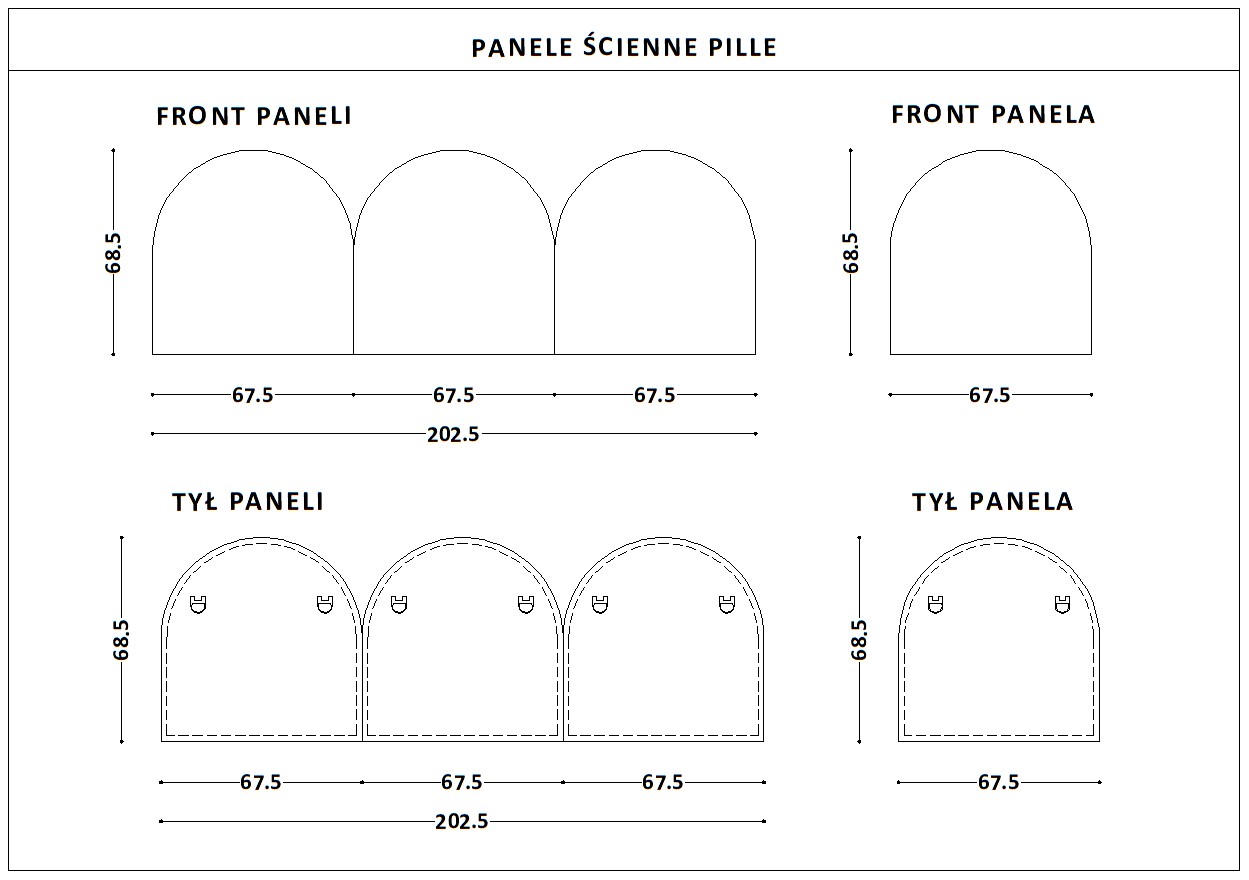 PANELE ŚCIENNE PILLE

FRONT PANELI

68.5

67.5 67.5 67.5

202.5

FRONT PANELA

68.5

67.5

TYŁ PANELI

68.5

67.5 67.5 67.5

202.5

TYŁ PANELA

68.5

67.5